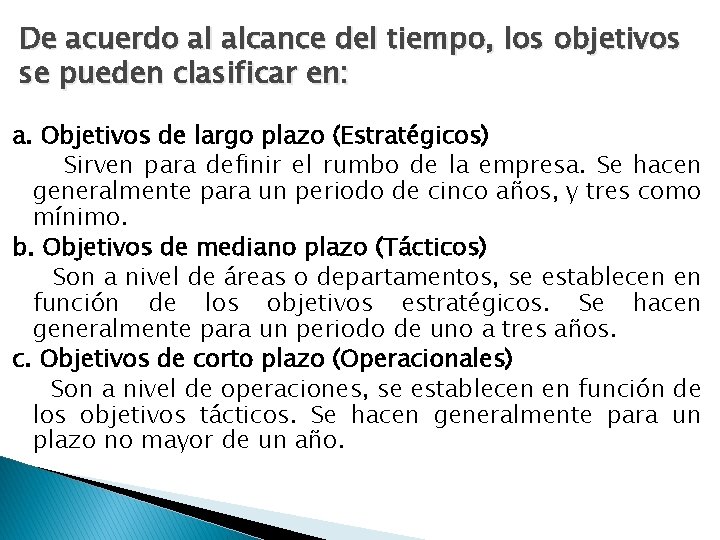 De acuerdo al alcance del tiempo, los objetivos se pueden clasificar en:

a. Objetivos de largo plazo (Estratégicos)

Sirven para definir el rumbo de la empresa. Se hacen generalmente para un periodo de cinco años, y tres como mínimo.

b. Objetivos de mediano plazo (Tácticos)

Son a nivel de áreas o departamentos, se establecen en función de los objetivos estratégicos. Se hacen generalmente para un periodo de uno a tres años.

c. Objetivos de corto plazo (Operacionales)

Son a nivel de operaciones, se establecen en función de los objetivos tácticos. Se hacen generalmente para un plazo no mayor de un año.